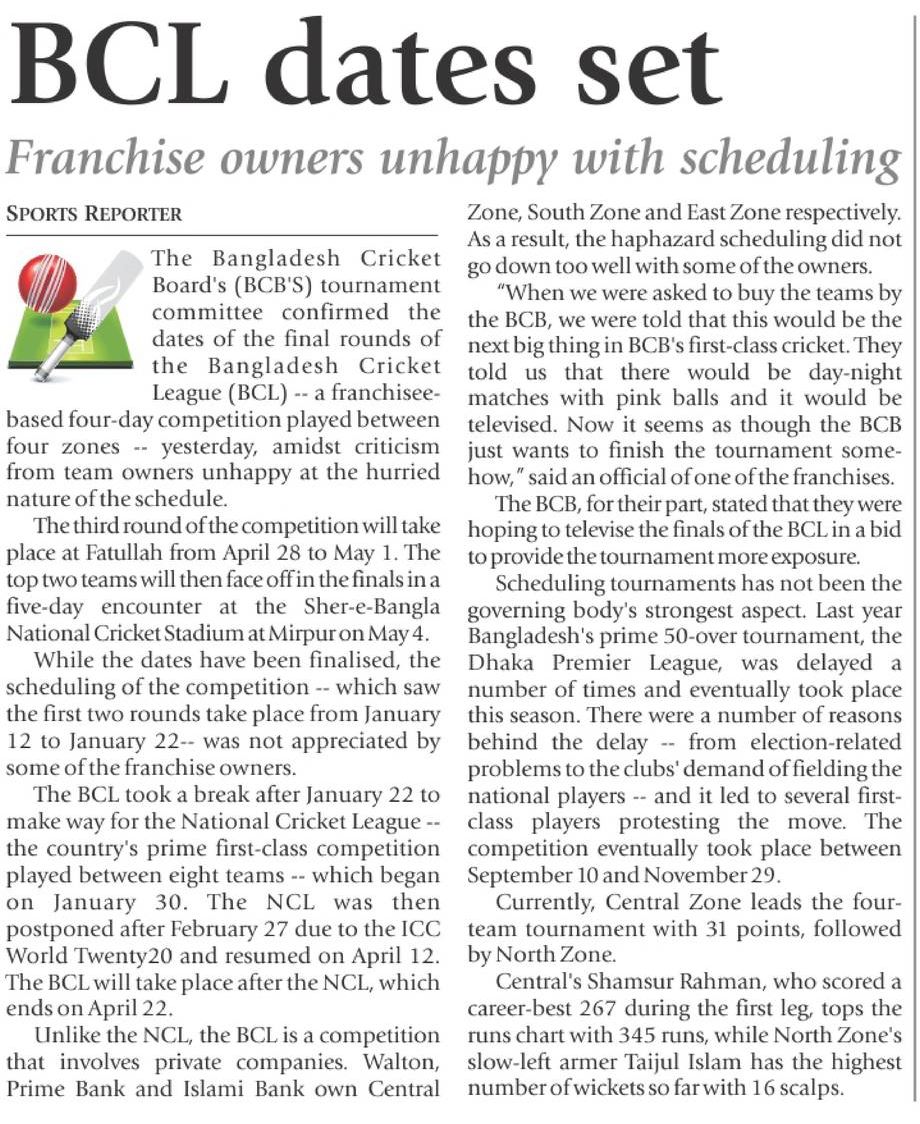 BCL dates set

Franchise owners unhappy with scheduling

SPORTS REPORTER

The Bangladesh Cricket Board's (BCB'S) tournament committee confirmed the dates of the final rounds of the Bangladesh Cricket League (BCL) -- a franchisee-based four-day competition played between four zones -- yesterday, amidst criticism from team owners unhappy at the hurried nature of the schedule.

The third round of the competition will take place at Fatullah from April 28 to May 1. The top two teams will then face off in the finals in a five-day encounter at the Sher-e-Bangla National Cricket Stadium at Mirpur on May 4.

While the dates have been finalised, the scheduling of the competition -- which saw the first two rounds take place from January 12 to January 22-- was not appreciated by some of the franchise owners.

The BCL took a break after January 22 to make way for the National Cricket League -- the country's prime first-class competition played between eight teams -- which began on January 30. The NCL was then postponed after February 27 due to the ICC World Twenty20 and resumed on April 12. The BCL will take place after the NCL, which ends on April 22.

Unlike the NCL, the BCL is a competition that involves private companies. Walton, Prime Bank and Islami Bank own Central Zone, South Zone and East Zone respectively. As a result, the haphazard scheduling did not go down too well with some of the owners.

"When we were asked to buy the teams by the BCB, we were told that this would be the next big thing in BCB's first-class cricket. They told us that there would be day-night matches with pink balls and it would be televised. Now it seems as though the BCB just wants to finish the tournament somehow," said an official of one of the franchises.

The BCB, for their part, stated that they were hoping to televise the finals of the BCL in a bid to provide the tournament more exposure.

Scheduling tournaments has not been the governing body's strongest aspect. Last year Bangladesh's prime 50-over tournament, the Dhaka Premier League, was delayed a number of times and eventually took place this season. There were a number of reasons behind the delay -- from election-related problems to the clubs' demand of fielding the national players -- and it led to several first-class players protesting the move. The competition eventually took place between September 10 and November 29.

Currently, Central Zone leads the four-team tournament with 31 points, followed by North Zone.

Central's Shamsur Rahman, who scored a career-best 267 during the first leg, tops the runs chart with 345 runs, while North Zone's slow-left armer Taijul Islam has the highest number of wickets so far with 16 scalps.